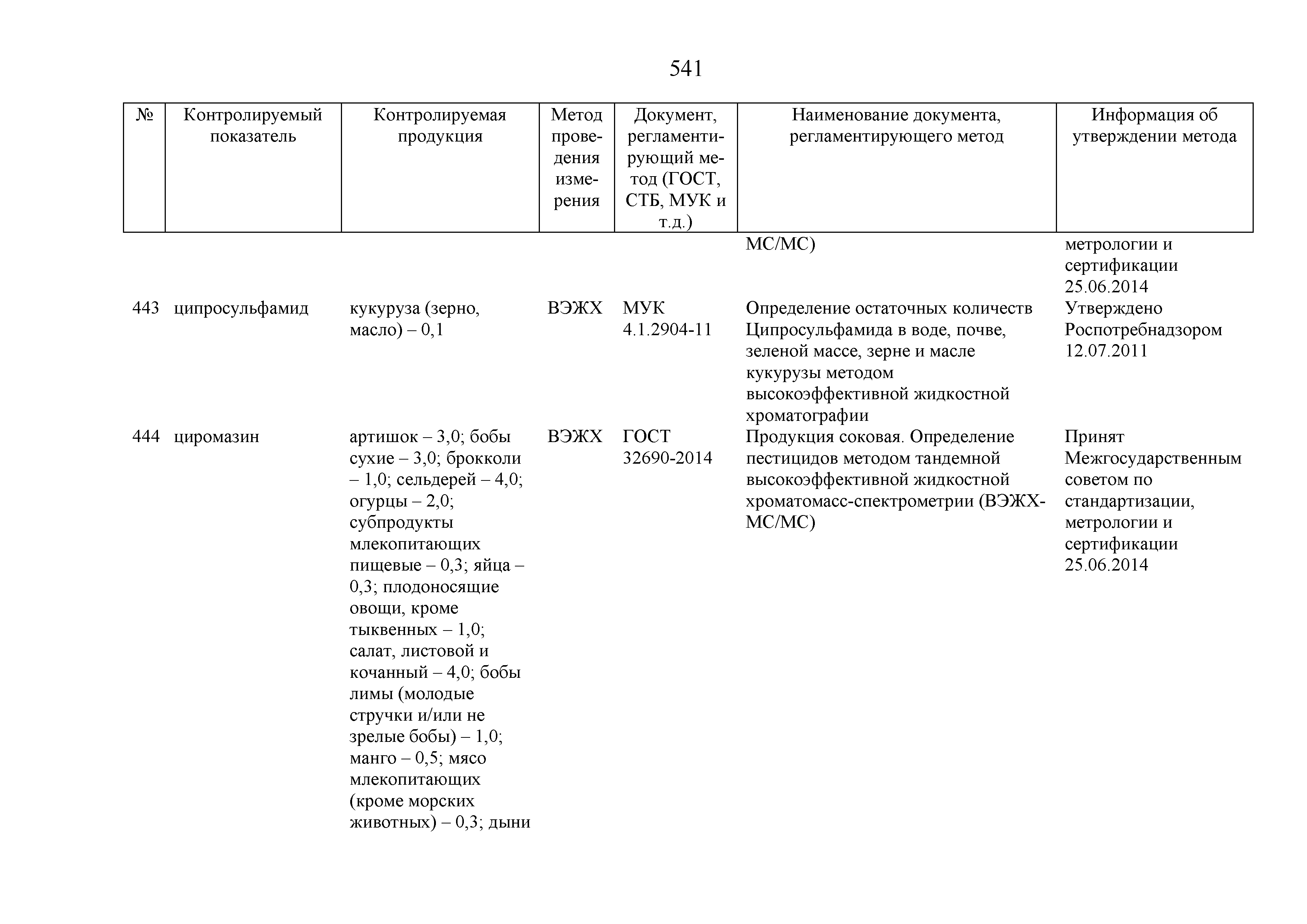 541

| № | Контролируемый показатель | Контролируемая продукция | Метод проведения измерения | Документ, регламентирующий метод (ГОСТ, СТБ, МУК и т.д.) | Наименование документа, регламентирующего метод | Информация об утверждении метода |
|---|---|---|---|---|---|---|
| | | | | | МС/МС) | метрологии и сертификации 25.06.2014 |
| 443 | ципросульфамид | кукуруза (зерно, масло) – 0,1 | ВЭЖХ | МУК 4.1.2904-11 | Определение остаточных количеств Ципросульфамида в воде, почве, зеленой массе, зерне и масле кукурузы методом высокоэффективной жидкостной хроматографии | Утверждено Роспотребнадзором 12.07.2011 |
| 444 | циромазин | артишок – 3,0; бобы сухие – 3,0; брокколи – 1,0; сельдерей – 4,0; огурцы – 2,0; субпродукты млекопитающих пищевые – 0,3; яйца – 0,3; плодоносящие овощи, кроме тыквенных – 1,0; салат, листовой и кочанный – 4,0; бобы лимы (молодые стручки и/или не зрелые бобы) – 1,0; манго – 0,5; мясо млекопитающих (кроме морских животных) – 0,3; дыни | ВЭЖХ | ГОСТ 32690-2014 | Продукция соковая. Определение пестицидов методом тандемной высокоэффективной жидкостной хроматомасс-спектрометрии (ВЭЖХ-МС/МС) | Принят Межгосударственным советом по стандартизации, метрологии и сертификации 25.06.2014 |